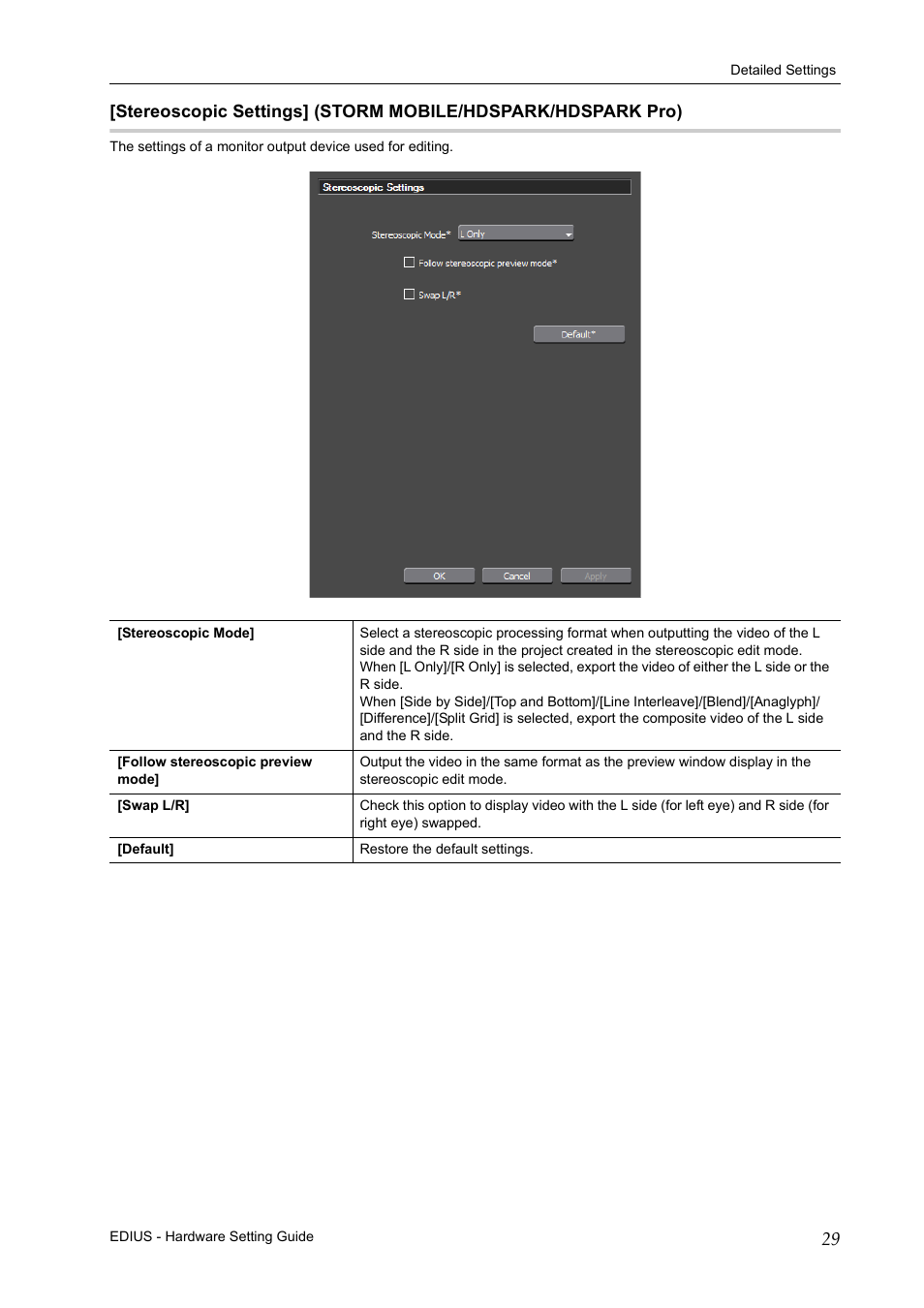 Detailed Settings

[Stereoscopic Settings] (STORM MOBILE/HDSPARK/HDSPARK Pro)

The settings of a monitor output device used for editing.

Stereoscopic Settings

Stereoscopic Mode* L Only

Follow stereoscopic preview mode*

Swap L/R*

Default*

OK Cancel Apply

| [Stereoscopic Mode] | Select a stereoscopic processing format when outputting the video of the L side and the R side in the project created in the stereoscopic edit mode. When [L Only]/[R Only] is selected, export the video of either the L side or the R side. When [Side by Side]/[Top and Bottom]/[Line Interleave]/[Blend]/[Anaglyph]/[Difference]/[Split Grid] is selected, export the composite video of the L side and the R side. |
|---|---|
| [Follow stereoscopic preview mode] | Output the video in the same format as the preview window display in the stereoscopic edit mode. |
| [Swap L/R] | Check this option to display video with the L side (for left eye) and R side (for right eye) swapped. |
| [Default] | Restore the default settings. |

EDIUS - Hardware Setting Guide

29